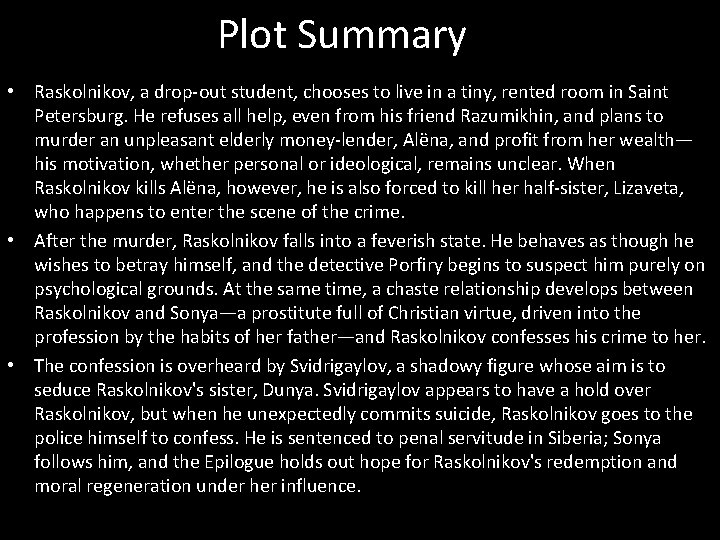 Plot Summary

• Raskolnikov, a drop-out student, chooses to live in a tiny, rented room in Saint Petersburg. He refuses all help, even from his friend Razumikhin, and plans to murder an unpleasant elderly money-lender, Alëna, and profit from her wealth—his motivation, whether personal or ideological, remains unclear. When Raskolnikov kills Alëna, however, he is also forced to kill her half-sister, Lizaveta, who happens to enter the scene of the crime.
• After the murder, Raskolnikov falls into a feverish state. He behaves as though he wishes to betray himself, and the detective Porfiry begins to suspect him purely on psychological grounds. At the same time, a chaste relationship develops between Raskolnikov and Sonya—a prostitute full of Christian virtue, driven into the profession by the habits of her father—and Raskolnikov confesses his crime to her.
• The confession is overheard by Svidrigaylov, a shadowy figure whose aim is to seduce Raskolnikov's sister, Dunya. Svidrigaylov appears to have a hold over Raskolnikov, but when he unexpectedly commits suicide, Raskolnikov goes to the police himself to confess. He is sentenced to penal servitude in Siberia; Sonya follows him, and the Epilogue holds out hope for Raskolnikov's redemption and moral regeneration under her influence.